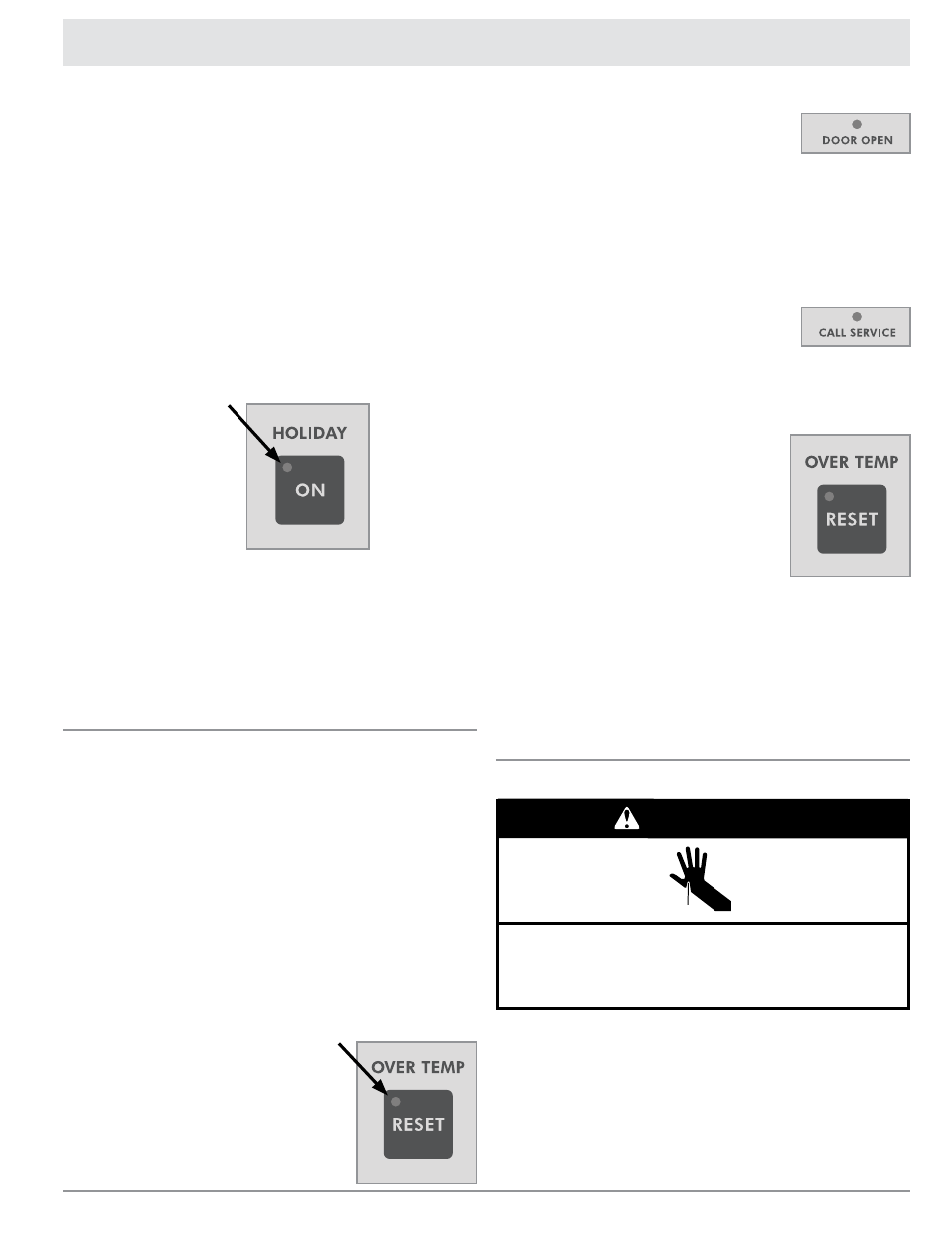 DOOR OPEN

CALL SERVICE

HOLIDAY

ON

OVER TEMP

RESET

OVER TEMP

RESET